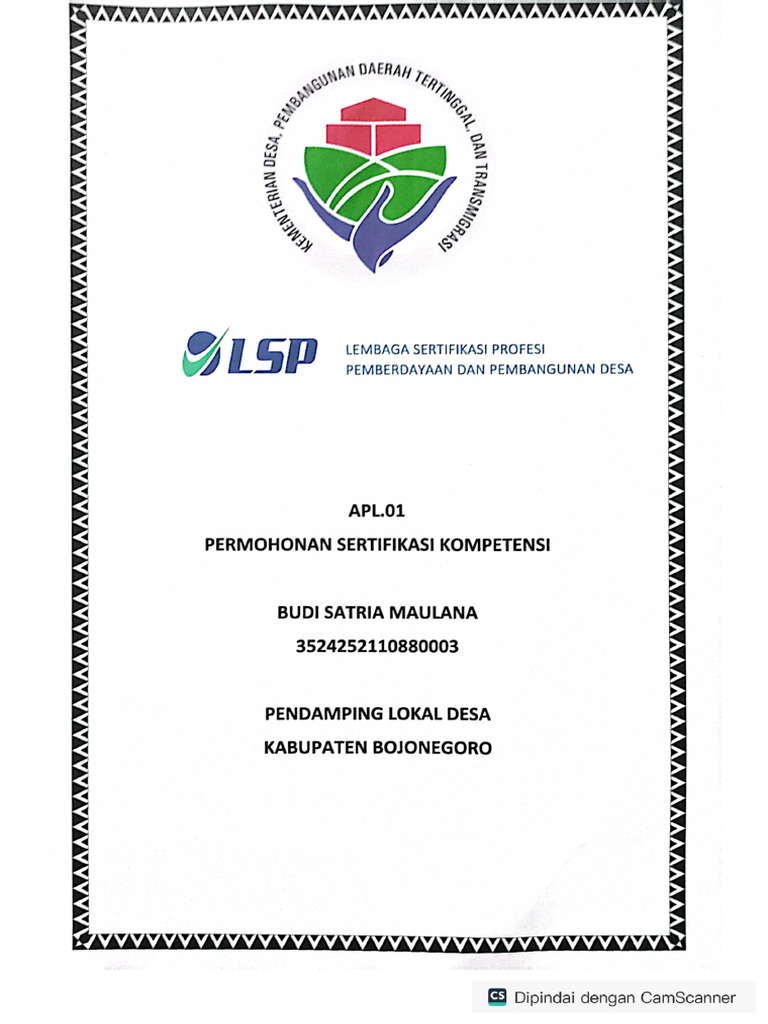 KEMENTERIAN DESA, PEMBANGUNAN DAERAH TERTINGGAL, DAN TRANSMIGRASI

LSP LEMBAGA SERTIFIKASI PROFESI PEMBERDAYAAN DAN PEMBANGUNAN DESA

APL.01
PERMOHONAN SERTIFIKASI KOMPETENSI

BUDI SATRIA MAULANA
3524252110880003

PENDAMPING LOKAL DESA
KABUPATEN BOJONEGORO

CS Dipindai dengan CamScanner